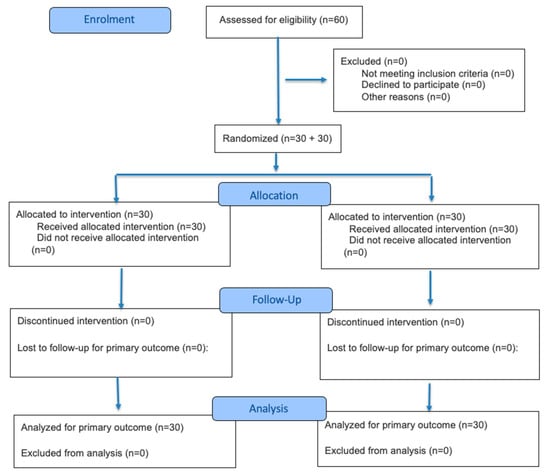 Enrolment

Assessed for eligibility (n=60)

Excluded (n=0)
Not meeting inclusion criteria (n=0)
Declined to participate (n=0)
Other reasons (n=0)

Randomized (n=30 + 30)

Allocation

Allocated to intervention (n=30)
Received allocated intervention (n=30)
Did not receive allocated intervention (n=0)

Allocated to intervention (n=30)
Received allocated intervention (n=30)
Did not receive allocated intervention (n=0)

Follow-Up

Discontinued intervention (n=0)

Lost to follow-up for primary outcome (n=0):

Discontinued intervention (n=0)

Lost to follow-up for primary outcome (n=0):

Analysis

Analyzed for primary outcome (n=30)

Excluded from analysis (n=0)

Analyzed for primary outcome (n=30)

Excluded from analysis (n=0)